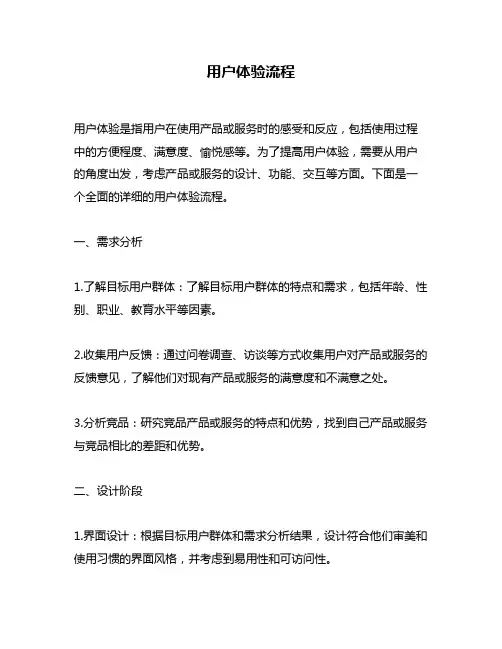 用户体验流程

用户体验是指用户在使用产品或服务时的感受和反应，包括使用过程中的方便程度、满意度、愉悦感等。为了提高用户体验，需要从用户的角度出发，考虑产品或服务的设计、功能、交互等方面。下面是一个全面的详细的用户体验流程。

一、需求分析

1.了解目标用户群体：了解目标用户群体的特点和需求，包括年龄、性别、职业、教育水平等因素。

2.收集用户反馈：通过问卷调查、访谈等方式收集用户对产品或服务的反馈意见，了解他们对现有产品或服务的满意度和不满意之处。

3.分析竞品：研究竞品产品或服务的特点和优势，找到自己产品或服务与竞品相比的差距和优势。

二、设计阶段

1.界面设计：根据目标用户群体和需求分析结果，设计符合他们审美和使用习惯的界面风格，并考虑到易用性和可访问性。